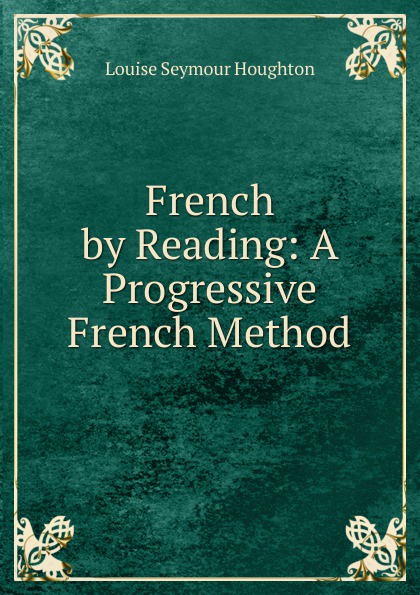 Louise Seymour Houghton

French by Reading: A Progressive French Method